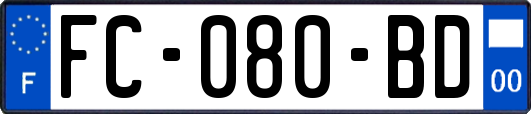 F
FC-080-BD
00